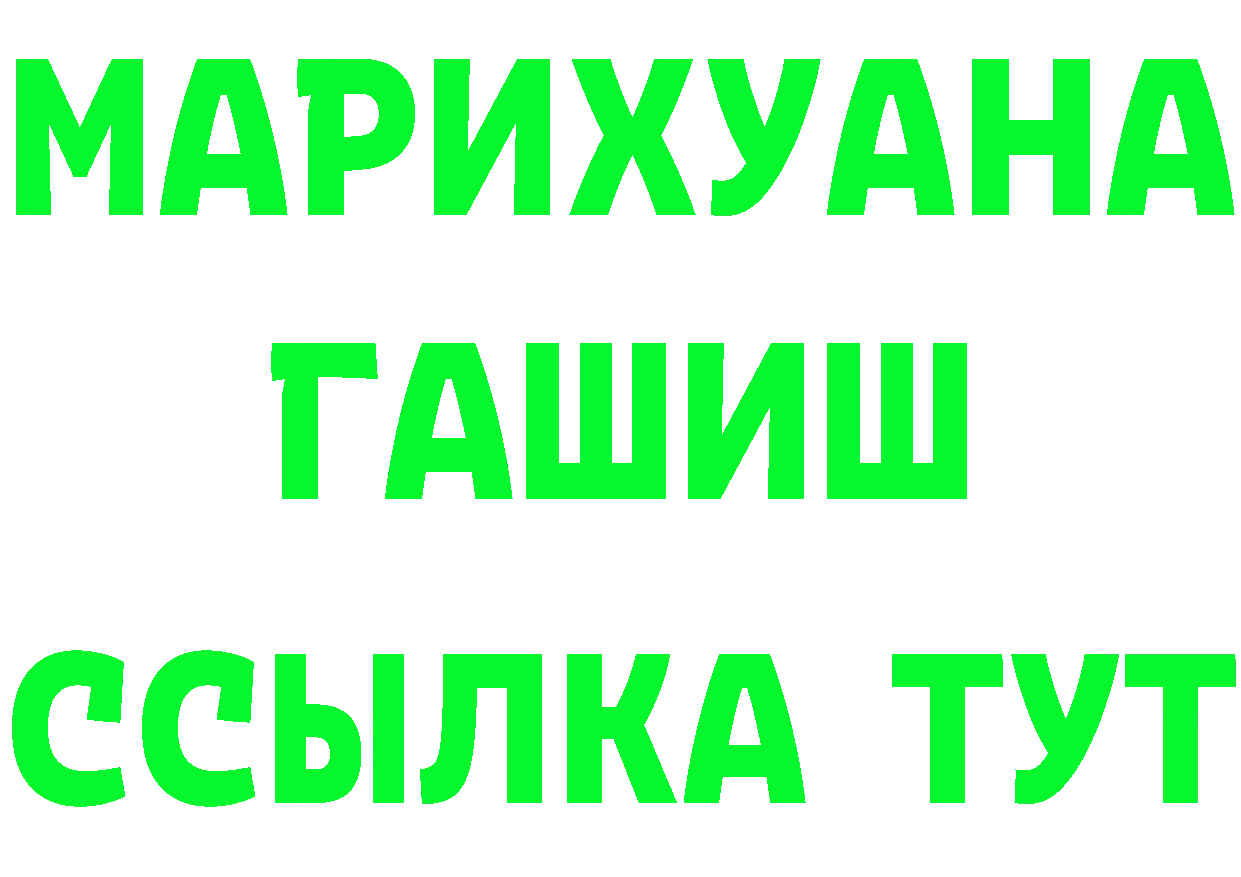 МАРИХУАНА
ГАШИШ
ССЫЛКА ТУТ